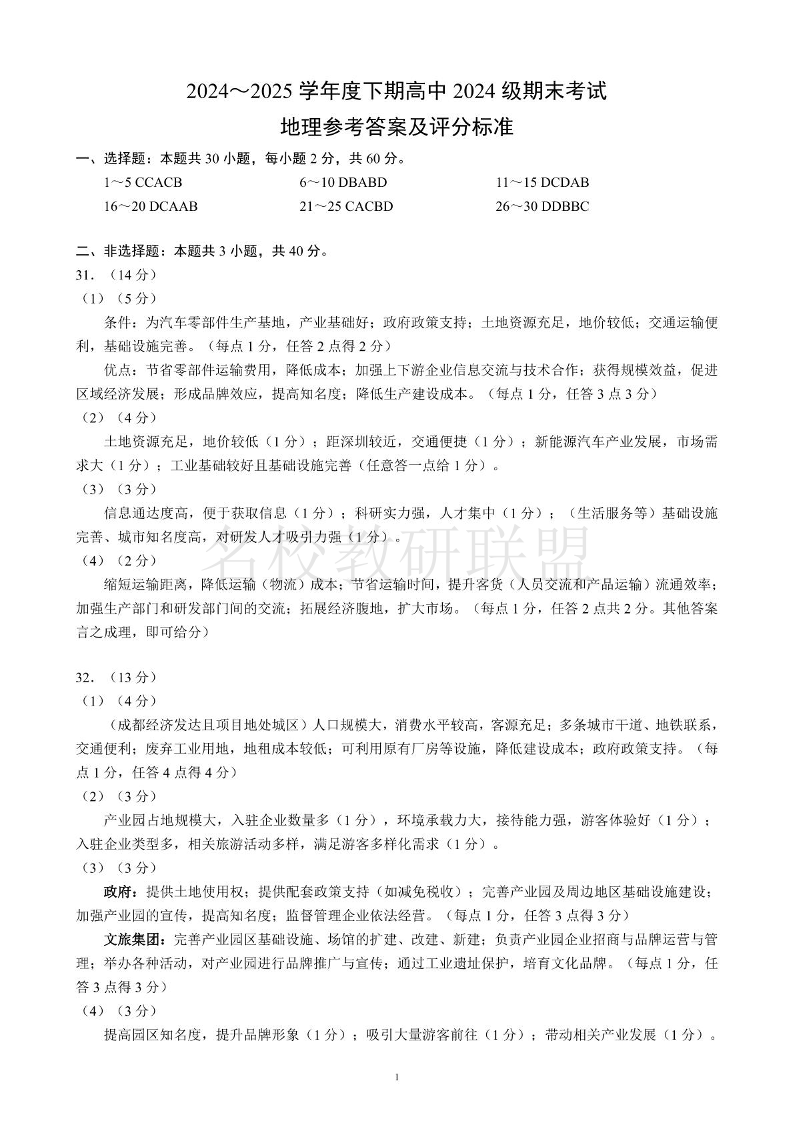 2024～2025 学年度下期高中 2024 级期末考试

地理参考答案及评分标准

一、选择题：本题共 30 小题，每小题 2 分，共 60 分。

1～5 CCACB　　6～10 DBABD　　11～15 DCDAB

16～20 DCAAB　　21～25 CACBD　　26～30 DDBBC

二、非选择题：本题共 3 小题，共 40 分。

31．（14 分）

（1）（5 分）

条件：为汽车零部件生产基地，产业基础好；政府政策支持；土地资源充足，地价较低；交通运输便利，基础设施完善。（每点 1 分，任答 2 点得 2 分）

优点：节省零部件运输费用，降低成本；加强上下游企业信息交流与技术合作；获得规模效益，促进区域经济发展；形成品牌效应，提高知名度；降低生产建设成本。（每点 1 分，任答 3 点 3 分）

（2）（4 分）

土地资源充足，地价较低（1 分）；距深圳较近，交通便捷（1 分）；新能源汽车产业发展，市场需求大（1 分）；工业基础较好且基础设施完善（任意答一点给 1 分）。

（3）（3 分）

信息通达度高，便于获取信息（1 分）；科研实力强，人才集中（1 分）；（生活服务等）基础设施完善、城市知名度高，对研发人才吸引力强（1 分）。

名校教研联盟

（4）（2 分）

缩短运输距离，降低运输（物流）成本；节省运输时间，提升客货（人员交流和产品运输）流通效率；加强生产部门和研发部门间的交流；拓展经济腹地，扩大市场。（每点 1 分，任答 2 点共 2 分。其他答案言之成理，即可给分）

32．（13 分）

（1）（4 分）

（成都经济发达且项目地处城区）人口规模大，消费水平较高，客源充足；多条城市干道、地铁联系，交通便利；废弃工业用地，地租成本较低；可利用原有厂房等设施，降低建设成本；政府政策支持。（每点 1 分，任答 4 点得 4 分）

（2）（3 分）

产业园占地规模大，入驻企业数量多（1 分），环境承载力大，接待能力强，游客体验好（1 分）；入驻企业类型多，相关旅游活动多样，满足游客多样化需求（1 分）。

（3）（3 分）

政府：提供土地使用权；提供配套政策支持（如减免税收）；完善产业园及周边地区基础设施建设；加强产业园的宣传，提高知名度；监督管理企业依法经营。（每点 1 分，任答 3 点得 3 分）

文旅集团：完善产业园区基础设施、场馆的扩建、改建、新建；负责产业园企业招商与品牌运营与管理；举办各种活动，对产业园进行品牌推广与宣传；通过工业遗址保护，培育文化品牌。（每点 1 分，任答 3 点得 3 分）

（4）（3 分）

提高园区知名度，提升品牌形象（1 分）；吸引大量游客前往（1 分）；带动相关产业发展（1 分）。

1